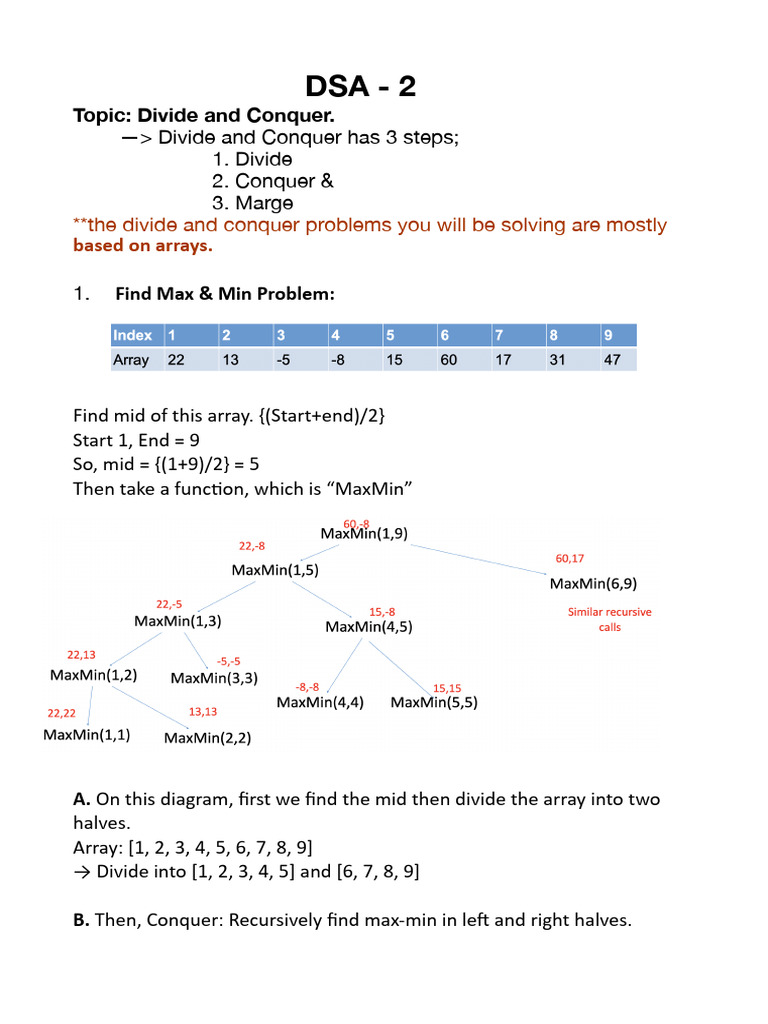 DSA - 2

Topic: Divide and Conquer.

—> Divide and Conquer has 3 steps;
1. Divide
2. Conquer &
3. Marge

**the divide and conquer problems you will be solving are mostly based on arrays.

1. Find Max & Min Problem:

| Index | 1 | 2 | 3 | 4 | 5 | 6 | 7 | 8 | 9 |
|---|---|---|---|---|---|---|---|---|---|
| Array | 22 | 13 | -5 | -8 | 15 | 60 | 17 | 31 | 47 |

Find mid of this array. {(Start+end)/2}
Start 1, End = 9
So, mid = {(1+9)/2} = 5
Then take a function, which is “MaxMin”

60,-8
MaxMin(1,9)
22,-8
MaxMin(1,5)
60,17
MaxMin(6,9)
Similar recursive calls
22,-5
MaxMin(1,3)
15,-8
MaxMin(4,5)
22,13
MaxMin(1,2)
-5,-5
MaxMin(3,3)
-8,-8
MaxMin(4,4)
15,15
MaxMin(5,5)
22,22
MaxMin(1,1)
13,13
MaxMin(2,2)

A. On this diagram, first we find the mid then divide the array into two halves.
Array: [1, 2, 3, 4, 5, 6, 7, 8, 9]
→ Divide into [1, 2, 3, 4, 5] and [6, 7, 8, 9]

B. Then, Conquer: Recursively find max-min in left and right halves.